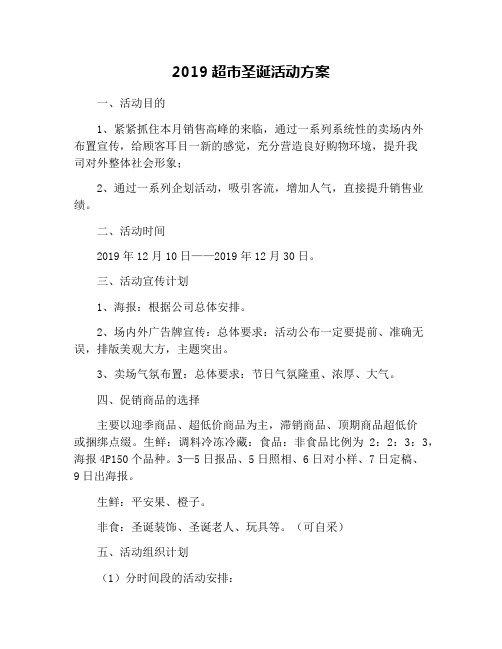 2019 超市圣诞活动方案

一、活动目的

1、紧紧抓住本月销售高峰的来临，通过一系列系统性的卖场内外布置宣传，给顾客耳目一新的感觉，充分营造良好购物环境，提升我司对外整体社会形象；

2、通过一系列企划活动，吸引客流，增加人气，直接提升销售业绩。

二、活动时间

2019 年 12 月 10 日——2019 年 12 月 30 日。

三、活动宣传计划

1、海报：根据公司总体安排。

2、场内外广告牌宣传：总体要求：活动公布一定要提前、准确无误，排版美观大方，主题突出。

3、卖场气氛布置：总体要求：节日气氛隆重、浓厚、大气。

四、促销商品的选择

主要以迎季商品、超低价商品为主，滞销商品、顶期商品超低价或捆绑点缀。生鲜：调料冷冻冷藏：食品：非食品比例为 2：2：3：3，海报 4P150 个品种。3—5 日报品、5 日照相、6 日对小样、7 日定稿、9 日出海报。

生鲜：平安果、橙子。

非食：圣诞装饰、圣诞老人、玩具等。（可自采）

五、活动组织计划

（1）分时间段的活动安排：